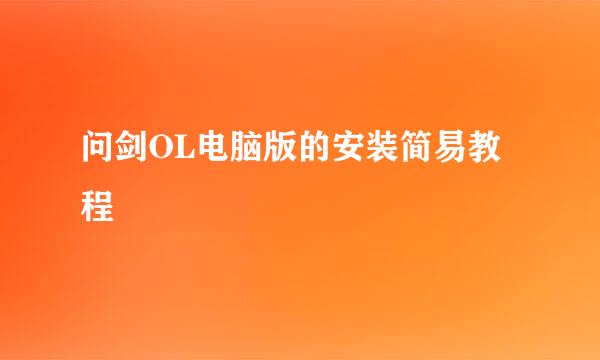 问剑OL电脑版的安装简易教程